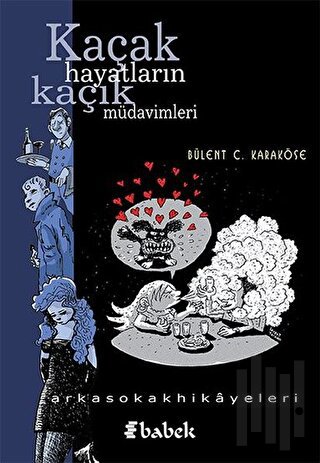 Kaçak hayatların kaçık müdavimleri

BÜLENT C. KARAKÖSE

arkasokakhikâyeleri

babek